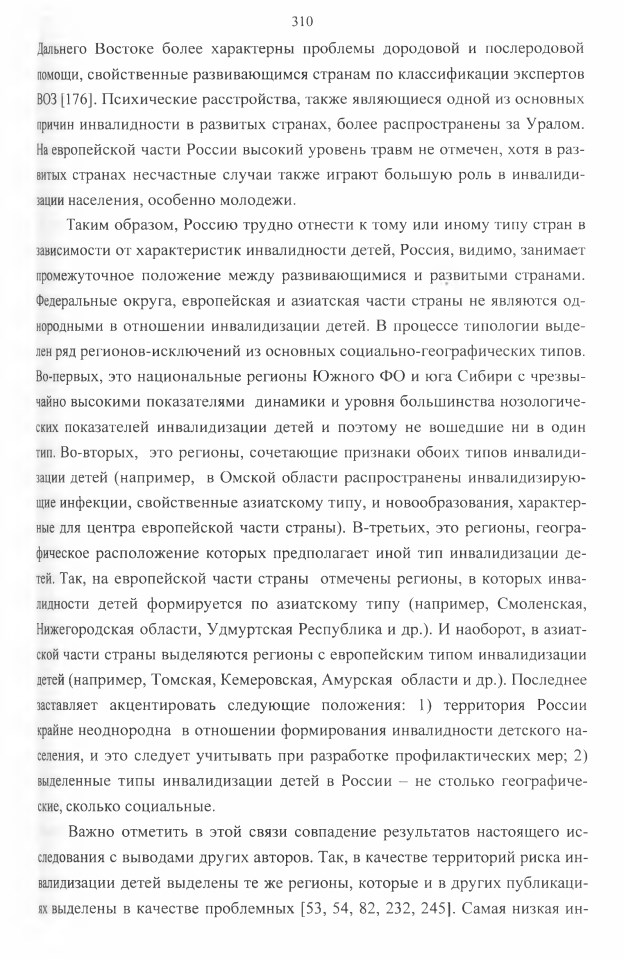 310

Дальнего Востоке более характерны проблемы дородовой и послеродовой помощи, свойственные развивающимся странам по классификации экспертов ВОЗ [176]. Психические расстройства, также являющиеся одной из основных причин инвалидности в развитых странах, более распространены за Уралом. На европейской части России высокий уровень травм не отмечен, хотя в развитых странах несчастные случаи также играют большую роль в инвалидизации населения, особенно молодежи.

Таким образом, Россию трудно отнести к тому или иному типу стран в зависимости от характеристик инвалидности детей, Россия, видимо, занимает промежуточное положение между развивающимися и развитыми странами. Федеральные округа, европейская и азиатская части страны не являются однородными в отношении инвалидизации детей. В процессе типологии выделен ряд регионов-исключений из основных социально-географических типов. Во-первых, это национальные регионы Южного ФО и юга Сибири с чрезвычайно высокими показателями динамики и уровня большинства нозологических показателей инвалидизации детей и поэтому не вошедшие ни в один тип. Во-вторых, это регионы, сочетающие признаки обоих типов инвалидизации детей (например, в Омской области распространены инвалидизирующие инфекции, свойственные азиатскому типу, и новообразования, характерные для центра европейской части страны). В-третьих, это регионы, географическое расположение которых предполагает иной тип инвалидизации детей. Так, на европейской части страны отмечены регионы, в которых инвалидности детей формируется по азиатскому типу (например, Смоленская, Нижегородская области, Удмуртская Республика и др.). И наоборот, в азиатской части страны выделяются регионы с европейским типом инвалидизации детей (например, Томская, Кемеровская, Амурская области и др.). Последнее заставляет акцентировать следующие положения: 1) территория России крайне неоднородна в отношении формирования инвалидности детского населения, и это следует учитывать при разработке профилактических мер; 2) выделенные типы инвалидизации детей в России – не столько географические, сколько социальные.

Важно отметить в этой связи совпадение результатов настоящего исследования с выводами других авторов. Так, в качестве территорий риска инвалидизации детей выделены те же регионы, которые и в других публикациях выделены в качестве проблемных [53, 54, 82, 232, 245]. Самая низкая ин-